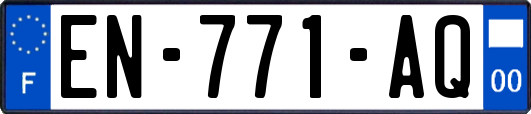 F
EN-771-AQ
00